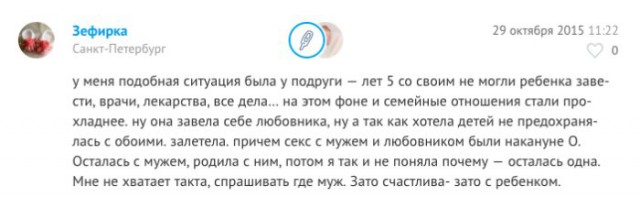 Зефирка
Санкт-Петербург

29 октября 2015 11:22
0

у меня подобная ситуация была у подруги — лет 5 со своим не могли ребенка завести, врачи, лекарства, все дела... на этом фоне и семейные отношения стали прохладнее. ну она завела себе любовника, ну а так как хотела детей не предохранялась с обоими. залетела. причем секс с мужем и любовником были накануне О. Осталась с мужем, родила с ним, потом я так и не поняла почему — осталась одна. Мне не хватает такта, спрашивать где муж. Зато счастлива- зато с ребенком.